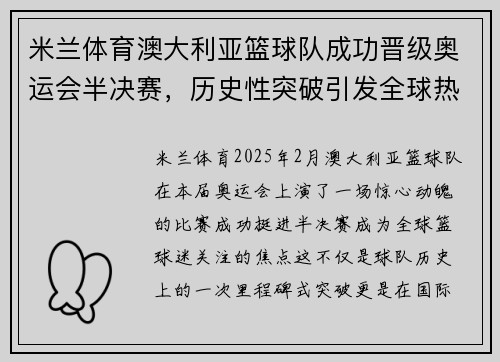 米兰体育澳大利亚篮球队成功晋级奥运会半决赛，历史性突破引发全球热

米兰体育2025年2月澳大利亚篮球队在本届奥运会上演了一场惊心动魄的比赛成功挺进半决赛成为全球篮球迷关注的焦点这不仅是球队历史上的一次里程碑式突破更是在国际